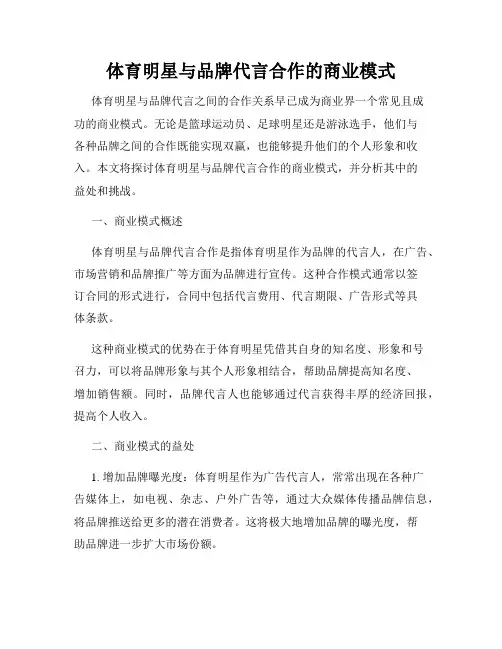 体育明星与品牌代言合作的商业模式

体育明星与品牌代言之间的合作关系早已成为商业界一个常见且成功的商业模式。无论是篮球运动员、足球明星还是游泳选手，他们与各种品牌之间的合作既能实现双赢，也能够提升他们的个人形象和收入。本文将探讨体育明星与品牌代言合作的商业模式，并分析其中的益处和挑战。

一、商业模式概述

体育明星与品牌代言合作是指体育明星作为品牌的代言人，在广告、市场营销和品牌推广等方面为品牌进行宣传。这种合作模式通常以签订合同的形式进行，合同中包括代言费用、代言期限、广告形式等具体条款。

这种商业模式的优势在于体育明星凭借其自身的知名度、形象和号召力，可以将品牌形象与其个人形象相结合，帮助品牌提高知名度、增加销售额。同时，品牌代言人也能够通过代言获得丰厚的经济回报，提高个人收入。

二、商业模式的益处

1. 增加品牌曝光度：体育明星作为广告代言人，常常出现在各种广告媒体上，如电视、杂志、户外广告等，通过大众媒体传播品牌信息，将品牌推送给更多的潜在消费者。这将极大地增加品牌的曝光度，帮助品牌进一步扩大市场份额。